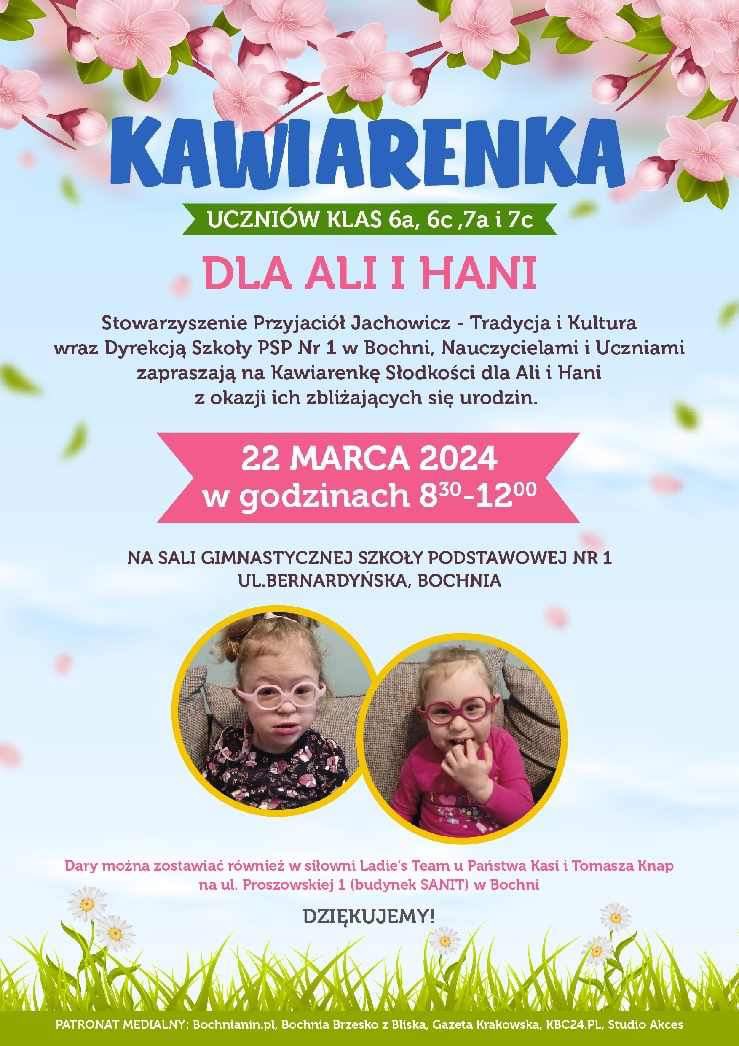 KAWIARENKA

UCZNIÓW KLAS 6a, 6c ,7a i 7c

DLA ALI I HANI

Stowarzyszenie Przyjaciół Jachowicz - Tradycja i Kultura wraz Dyrekcją Szkoły PSP Nr 1 w Bochni, Nauczycielami i Uczniami zapraszają na Kawiarenkę Słodkości dla Ali i Hani z okazji ich zbliżających się urodzin.

22 MARCA 2024
w godzinach $8^{30}$-$12^{00}$

NA SALI GIMNASTYCZNEJ SZKOŁY PODSTAWOWEJ NR 1
UL.BERNARDYŃSKA, BOCHNIA

Dary można zostawiać również w siłowni Ladie's Team u Państwa Kasi i Tomasza Knap na ul. Proszowskiej 1 (budynek SANIT) w Bochni

DZIĘKUJEMY!

PATRONAT MEDIALNY: Bochnianin.pl, Bochnia Brzesko z Bliska, Gazeta Krakowska, KBC24.PL, Studio Akces